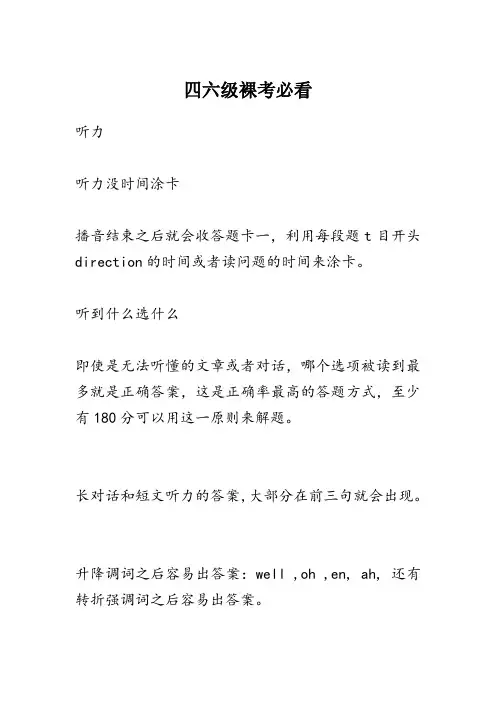 四六级裸考必看

听力

听力没时间涂卡

播音结束之后就会收答题卡一，利用每段题 t 目开头 direction 的时间或者读问题的时间来涂卡。

听到什么选什么

即使是无法听懂的文章或者对话，哪个选项被读到最多就是正确答案，这是正确率最高的答题方式，至少有 180 分可以用这一原则来解题。

长对话和短文听力的答案，大部分在前三句就会出现。

升降调词之后容易出答案：well ,oh ,en, ah, 还有转折强调词之后容易出答案。